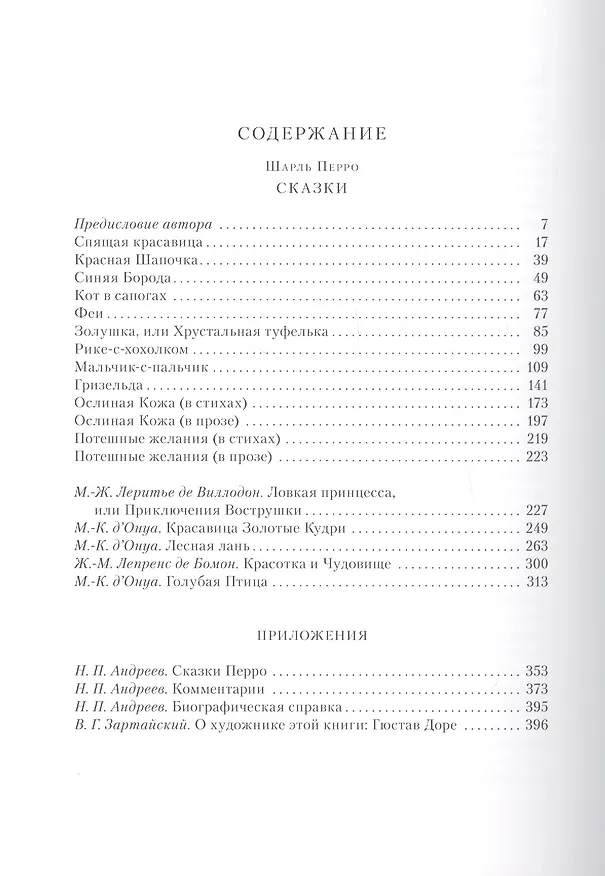 СОДЕРЖАНИЕ

Шарль Перро
СКАЗКИ

Предисловие автора 7
Спящая красавица 17
Красная Шапочка 39
Синяя Борода 49
Кот в сапогах 63
Феи 77
Золушка, или Хрустальная туфелька 85
Рике-с-хохолком 99
Мальчик-с-пальчик 109
Гризельда 141
Ослиная Кожа (в стихах) 173
Ослиная Кожа (в прозе) 197
Потешные желания (в стихах) 219
Потешные желания (в прозе) 223

М.-Ж. Леритье де Виллодон. Ловкая принцесса, или Приключения Вострушки 227
М.-К. д'Онуа. Красавица Золотые Кудри 249
М.-К. д'Онуа. Лесная лань 263
Ж.-М. Лепренс де Бомон. Красотка и Чудовище 300
М.-К. д'Онуа. Голубая Птица 313

ПРИЛОЖЕНИЯ

Н. П. Андреев. Сказки Перро 353
Н. П. Андреев. Комментарии 373
Н. П. Андреев. Биографическая справка 395
В. Г. Зартайский. О художнике этой книги: Гюстав Доре 396